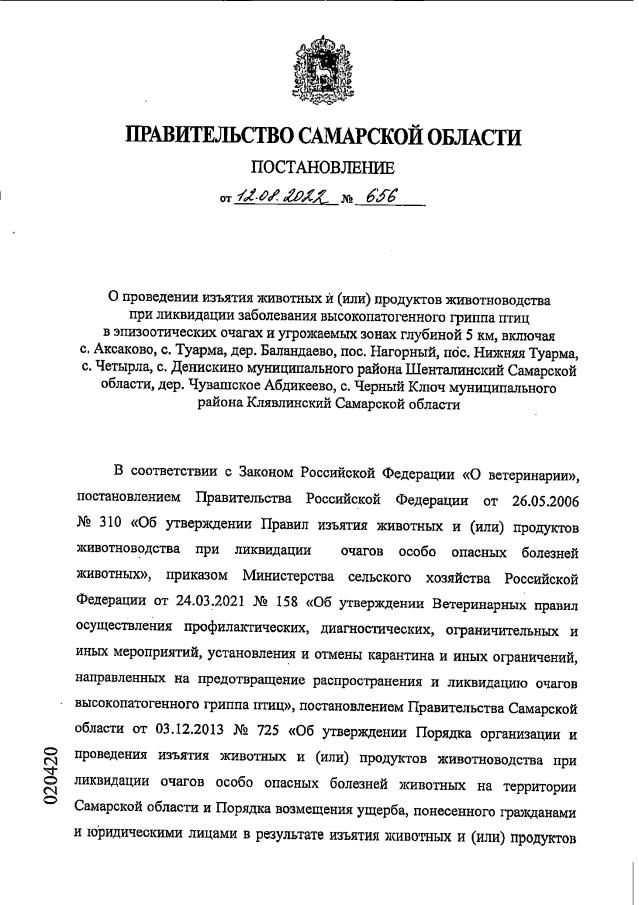 ПРАВИТЕЛЬСТВО САМАРСКОЙ ОБЛАСТИ

ПОСТАНОВЛЕНИЕ

от 12.08.2022 № 656

О проведении изъятия животных и (или) продуктов животноводства при ликвидации заболевания высокопатогенного гриппа птиц в эпизоотических очагах и угрожаемых зонах глубиной 5 км, включая с. Аксаково, с. Туарма, дер. Баландаево, пос. Нагорный, пос. Нижняя Туарма, с. Четырла, с. Денискино муниципального района Шенталинский Самарской области, дер. Чувашское Абдикеево, с. Черный Ключ муниципального района Клявлинский Самарской области

В соответствии с Законом Российской Федерации «О ветеринарии», постановлением Правительства Российской Федерации от 26.05.2006 № 310 «Об утверждении Правил изъятия животных и (или) продуктов животноводства при ликвидации очагов особо опасных болезней животных», приказом Министерства сельского хозяйства Российской Федерации от 24.03.2021 № 158 «Об утверждении Ветеринарных правил осуществления профилактических, диагностических, ограничительных и иных мероприятий, установления и отмены карантина и иных ограничений, направленных на предотвращение распространения и ликвидацию очагов высокопатогенного гриппа птиц», постановлением Правительства Самарской области от 03.12.2013 № 725 «Об утверждении Порядка организации и проведения изъятия животных и (или) продуктов животноводства при ликвидации очагов особо опасных болезней животных на территории Самарской области и Порядка возмещения ущерба, понесенного гражданами и юридическими лицами в результате изъятия животных и (или) продуктов

020420